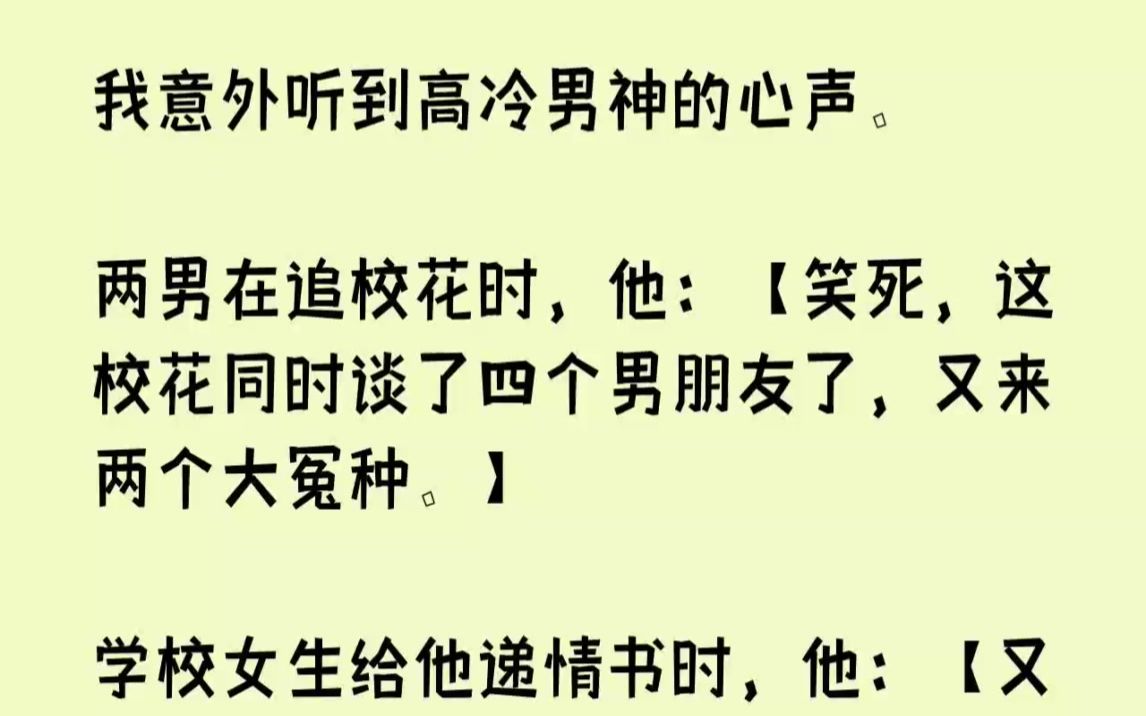 我意外听到高冷男神的心声。

两男在追校花时，他：【笑死，这校花同时谈了四个男朋友了，又来两个大冤种。】

学校女生给他递情书时，他：【又